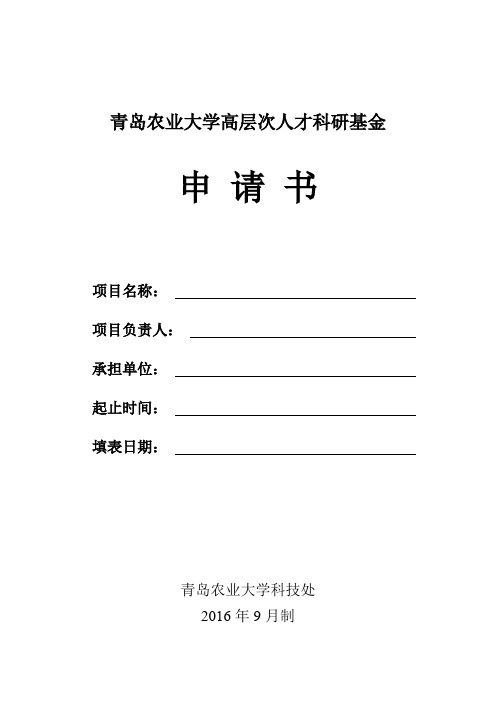 青岛农业大学高层次人才科研基金

申 请 书

项目名称：

项目负责人：

承担单位：

起止时间：

填表日期：

青岛农业大学科技处

2016 年 9 月制